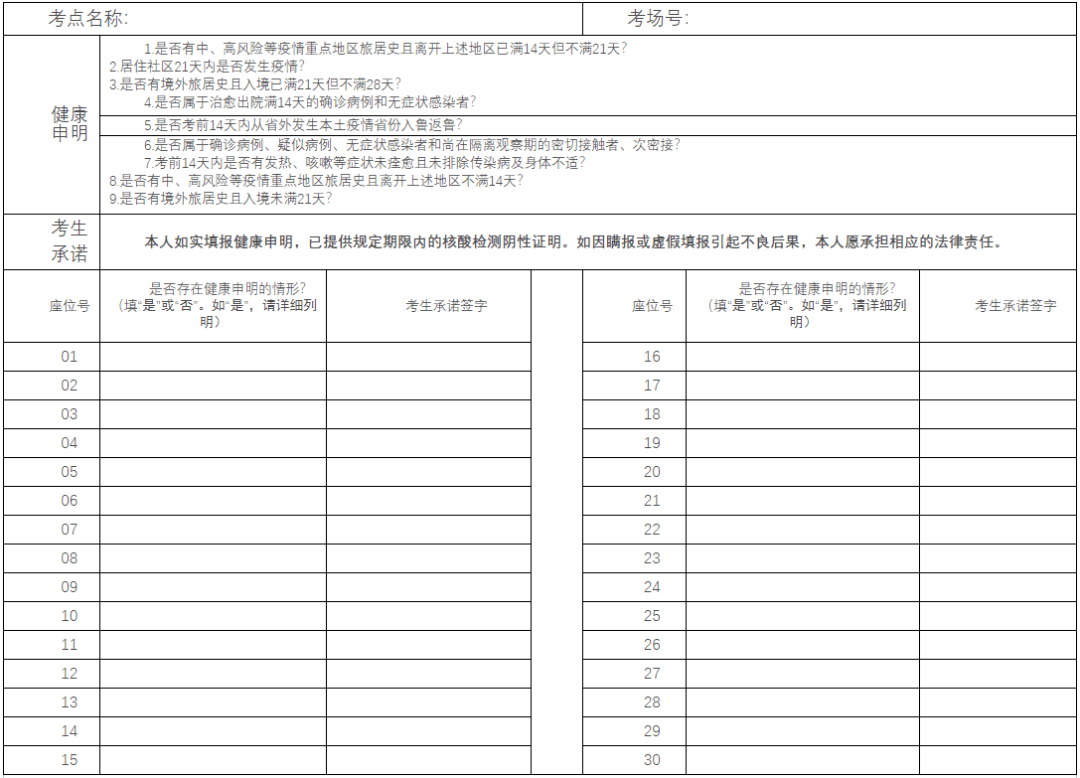 考点名称:

考场号:

健康申明

1.是否有中、高风险等疫情重点地区旅居史且离开上述地区已满14天但不满21天?
2.居住社区21天内是否发生疫情?
3.是否有境外旅居史且入境已满21天但不满28天?
4.是否属于治愈出院满14天的确诊病例和无症状感染者?
5.是否考前14天内从省外发生本土疫情省份入鲁返鲁?
6.是否属于确诊病例、疑似病例、无症状感染者和尚在隔离观察期的密切接触者、次密接?
7.考前14天内是否有发热、咳嗽等症状未痊愈且未排除传染病及身体不适?
8.是否有中、高风险等疫情重点地区旅居史且离开上述地区不满14天?
9.是否有境外旅居史且入境未满21天?

考生承诺

本人如实填报健康申明,已提供规定期限内的核酸检测阴性证明。如因瞒报或虚假填报引起不良后果,本人愿承担相应的法律责任。

| 座位号 | 是否存在健康申明的情形?(填"是"或"否"。如"是",请详细列明) | 考生承诺签字 |
|---|---|---|
| 01 | | |
| 02 | | |
| 03 | | |
| 04 | | |
| 05 | | |
| 06 | | |
| 07 | | |
| 08 | | |
| 09 | | |
| 10 | | |
| 11 | | |
| 12 | | |
| 13 | | |
| 14 | | |
| 15 | | |

| 座位号 | 是否存在健康申明的情形?(填"是"或"否"。如"是",请详细列明) | 考生承诺签字 |
|---|---|---|
| 16 | | |
| 17 | | |
| 18 | | |
| 19 | | |
| 20 | | |
| 21 | | |
| 22 | | |
| 23 | | |
| 24 | | |
| 25 | | |
| 26 | | |
| 27 | | |
| 28 | | |
| 29 | | |
| 30 | | |